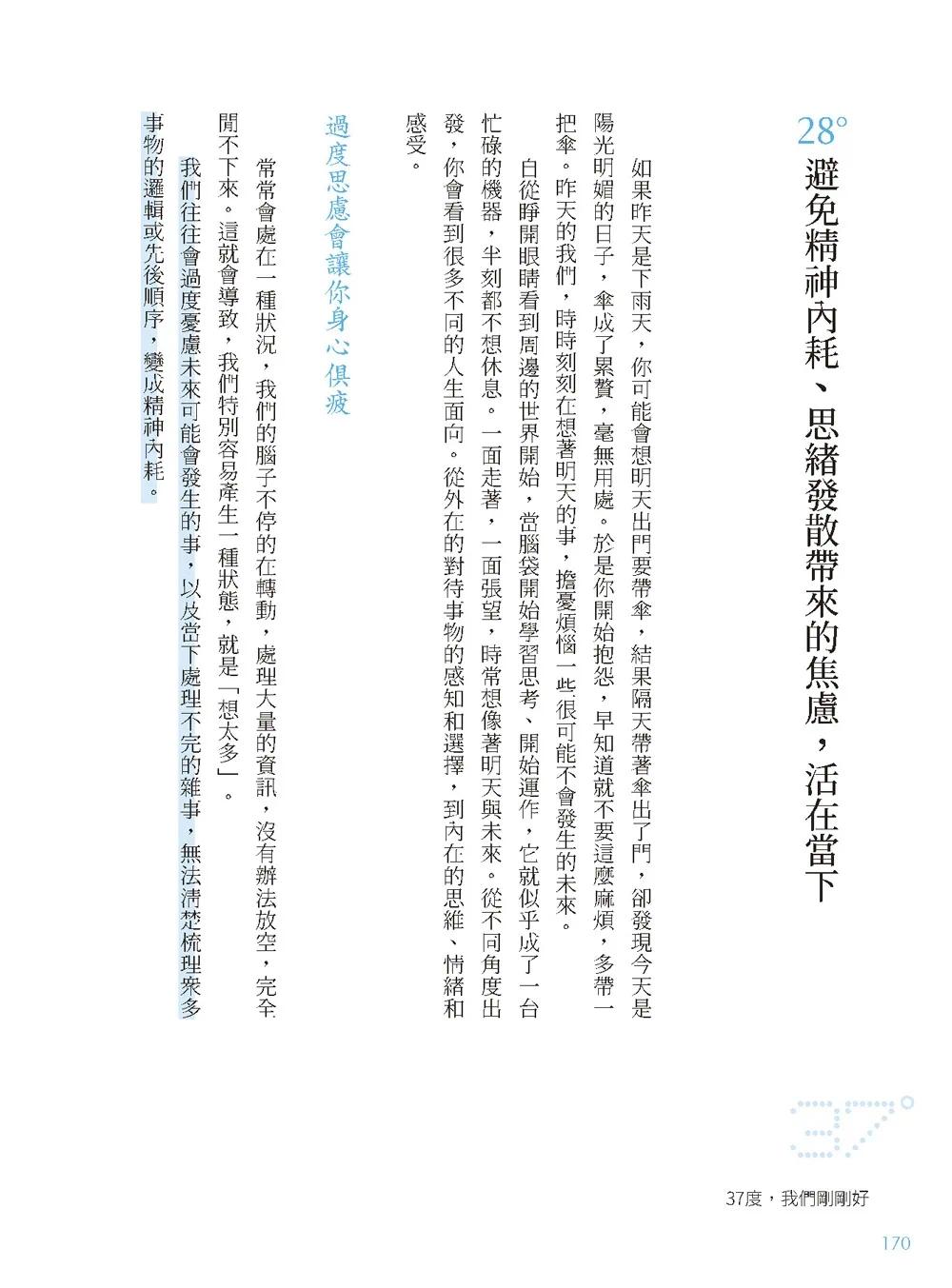 28°
避免精神內耗、思緒發散帶來的焦慮，活在當下

如果昨天是下雨天，你可能會想明天出門要帶傘，結果隔天帶著傘出了門，卻發現今天是陽光明媚的日子，傘成了累贅，毫無用處。於是你開始抱怨，早知道就不要這麼麻煩，多帶一把傘。昨天的我們，時時刻刻在想著明天的事，擔憂煩惱一些很可能不會發生的未來。

自從睜開眼睛看到周邊的世界開始，當腦袋開始學習思考、開始運作，它就似乎成了一台忙碌的機器，半刻都不想休息。一面走著，一面張望，時常想像著明天與未來。從不同角度出發，你會看到很多不同的人生面向。從外在的對待事物的感知和選擇，到內在的思維、情緒和感受。

過度思慮會讓你身心俱疲

常常會處在一種狀況，我們的腦子不停的在轉動，處理大量的資訊，沒有辦法放空，完全閒不下來。這就會導致，我們特別容易產生一種狀態，就是「想太多」。

我們往往會過度憂慮未來可能會發生的事，以及當下處理不完的雜事，無法清楚梳理眾多事物的邏輯或先後順序，變成精神內耗。

37°

37度，我們剛剛好

170